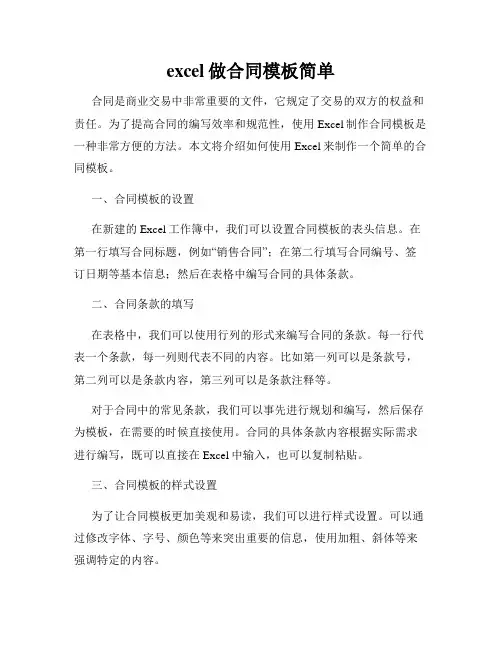 excel 做合同模板简单

合同是商业交易中非常重要的文件，它规定了交易的双方的权益和责任。为了提高合同的编写效率和规范性，使用 Excel 制作合同模板是一种非常方便的方法。本文将介绍如何使用 Excel 来制作一个简单的合同模板。

一、合同模板的设置

在新建的 Excel 工作簿中，我们可以设置合同模板的表头信息。在第一行填写合同标题，例如“销售合同”；在第二行填写合同编号、签订日期等基本信息；然后在表格中编写合同的具体条款。

二、合同条款的填写

在表格中，我们可以使用行列的形式来编写合同的条款。每一行代表一个条款，每一列则代表不同的内容。比如第一列可以是条款号，第二列可以是条款内容，第三列可以是条款注释等。

对于合同中的常见条款，我们可以事先进行规划和编写，然后保存为模板，在需要的时候直接使用。合同的具体条款内容根据实际需求进行编写，既可以直接在 Excel 中输入，也可以复制粘贴。

三、合同模板的样式设置

为了让合同模板更加美观和易读，我们可以进行样式设置。可以通过修改字体、字号、颜色等来突出重要的信息，使用加粗、斜体等来强调特定的内容。